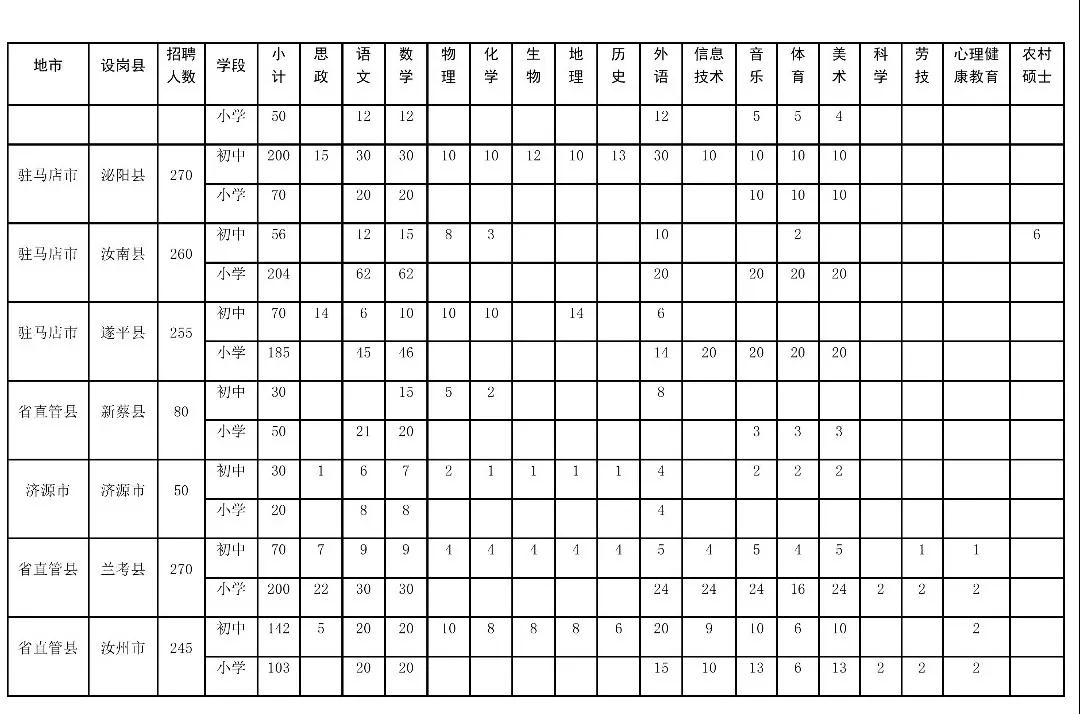 | 地市 | 设岗县 | 招聘人数 | 学段 | 小计 | 思政 | 语文 | 数学 | 物理 | 化学 | 生物 | 地理 | 历史 | 外语 | 信息技术 | 音乐 | 体育 | 美术 | 科学 | 劳技 | 心理健康教育 | 农村硕士 |
|---|---|---|---|---|---|---|---|---|---|---|---|---|---|---|---|---|---|---|---|---|---|
| | | | 小学 | 50 | | 12 | 12 | | | | | | 12 | | 5 | 5 | 4 | | | | |
| 驻马店市 | 泌阳县 | 270 | 初中 | 200 | 15 | 30 | 30 | 10 | 10 | 12 | 10 | 13 | 30 | 10 | 10 | 10 | 10 | | | | |
| | | | 小学 | 70 | | 20 | 20 | | | | | | | | 10 | 10 | 10 | | | | |
| 驻马店市 | 汝南县 | 260 | 初中 | 56 | | 12 | 15 | 8 | 3 | | | | 10 | | | 2 | | | | | 6 |
| | | | 小学 | 204 | | 62 | 62 | | | | | | 20 | | 20 | 20 | 20 | | | | |
| 驻马店市 | 遂平县 | 255 | 初中 | 70 | 14 | 6 | 10 | 10 | 10 | | 14 | | 6 | | | | | | | | |
| | | | 小学 | 185 | | 45 | 46 | | | | | | 14 | 20 | 20 | 20 | 20 | | | | |
| 省直管县 | 新蔡县 | 80 | 初中 | 30 | | | 15 | 5 | 2 | | | | 8 | | | | | | | | |
| | | | 小学 | 50 | | 21 | 20 | | | | | | | | 3 | 3 | 3 | | | | |
| 济源市 | 济源市 | 50 | 初中 | 30 | 1 | 6 | 7 | 2 | 1 | 1 | 1 | 1 | 4 | | 2 | 2 | 2 | | | | |
| | | | 小学 | 20 | | 8 | 8 | | | | | | 4 | | | | | | | | |
| 省直管县 | 兰考县 | 270 | 初中 | 70 | 7 | 9 | 9 | 4 | 4 | 4 | 4 | 4 | 5 | 4 | 5 | 4 | 5 | | 1 | 1 | |
| | | | 小学 | 200 | 22 | 30 | 30 | | | | | | 24 | 24 | 24 | 16 | 24 | 2 | 2 | 2 | |
| 省直管县 | 汝州市 | 245 | 初中 | 142 | 5 | 20 | 20 | 10 | 8 | 8 | 8 | 6 | 20 | 9 | 10 | 6 | 10 | | | 2 | |
| | | | 小学 | 103 | | 20 | 20 | | | | | | 15 | 10 | 13 | 6 | 13 | 2 | 2 | 2 | |